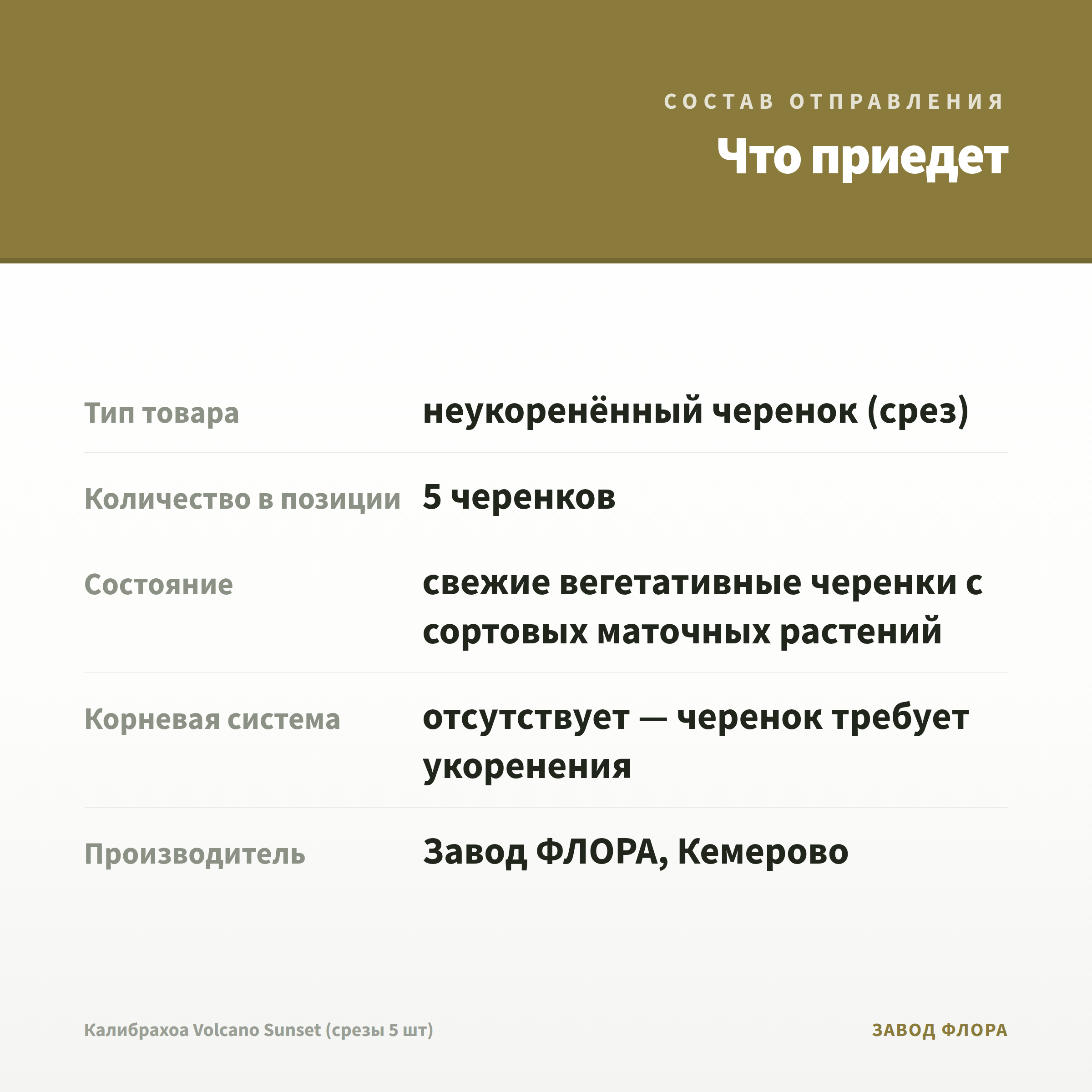 СОСТАВ ОТПРАВЛЕНИЯ

Что приедет

| | |
|---|---|
| Тип товара | неукоренённый черенок (срез) |
| Количество в позиции | 5 черенков |
| Состояние | свежие вегетативные черенки с сортовых маточных растений |
| Корневая система | отсутствует — черенок требует укоренения |
| Производитель | Завод ФЛОРА, Кемерово |

Калибрахоа Volcano Sunset (срезы 5 шт)

ЗАВОД ФЛОРА